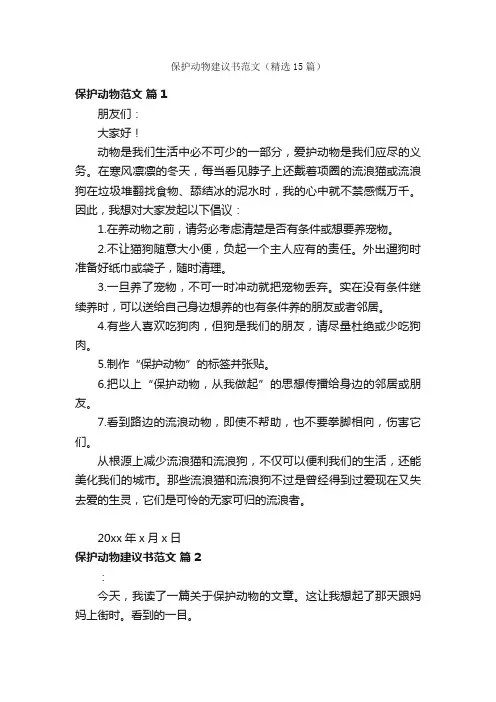 保护动物建议书范文（精选 15 篇）

保护动物范文 篇 1

朋友们：

大家好！

动物是我们生活中必不可少的一部分，爱护动物是我们应尽的义务。在寒风凛凛的冬天，每当看见脖子上还戴着项圈的流浪猫或流浪狗在垃圾堆翻找食物、舔结冰的泥水时，我的心中就不禁感慨万千。因此，我想对大家发起以下倡议：

1.在养动物之前，请务必考虑清楚是否有条件或想要养宠物。

2.不让猫狗随意大小便，负起一个主人应有的责任。外出遛狗时准备好纸巾或袋子，随时清理。

3.一旦养了宠物，不可一时冲动就把宠物丢弃。实在没有条件继续养时，可以送给自己身边想养的也有条件养的朋友或者邻居。

4.有些人喜欢吃狗肉，但狗是我们的朋友，请尽量杜绝或少吃狗肉。

5.制作“保护动物”的标签并张贴。

6.把以上“保护动物，从我做起”的思想传播给身边的邻居或朋友。

7.看到路边的流浪动物，即使不帮助，也不要拳脚相向，伤害它们。

从根源上减少流浪猫和流浪狗，不仅可以便利我们的生活，还能美化我们的城市。那些流浪猫和流浪狗不过是曾经得到过爱现在又失去爱的生灵，它们是可怜的无家可归的流浪者。

20xx 年 x 月 x 日

保护动物建议书范文 篇 2

：

今天，我读了一篇关于保护动物的文章。这让我想起了那天跟妈妈上街时。看到的一目。